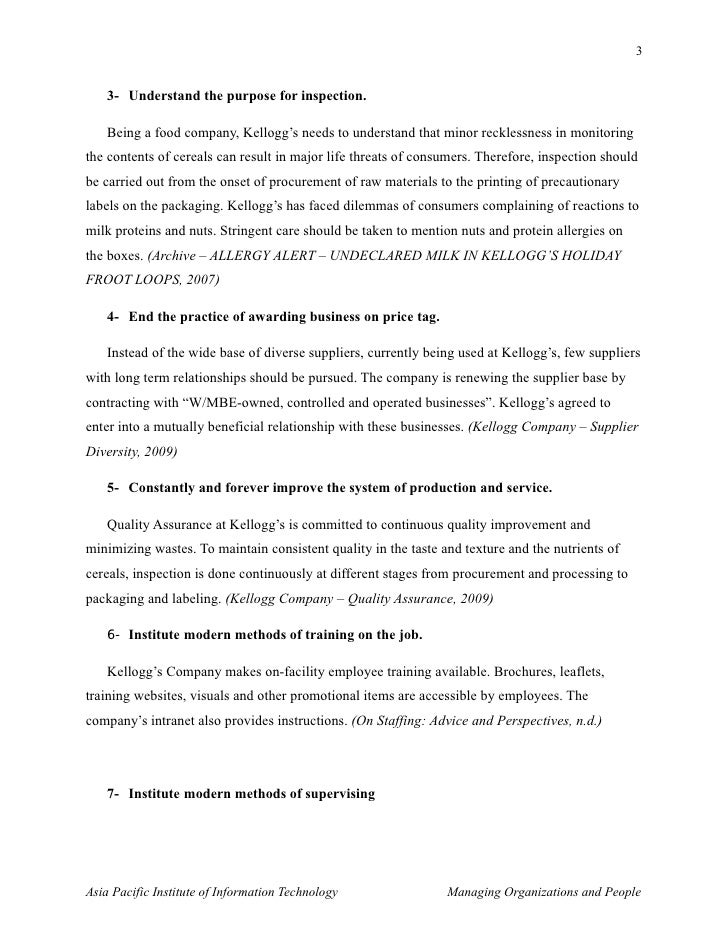 3

3- Understand the purpose for inspection.

Being a food company, Kellogg's needs to understand that minor recklessness in monitoring the contents of cereals can result in major life threats of consumers. Therefore, inspection should be carried out from the onset of procurement of raw materials to the printing of precautionary labels on the packaging. Kellogg's has faced dilemmas of consumers complaining of reactions to milk proteins and nuts. Stringent care should be taken to mention nuts and protein allergies on the boxes. (Archive – ALLERGY ALERT – UNDECLARED MILK IN KELLOGG'S HOLIDAY FROOT LOOPS, 2007)

4- End the practice of awarding business on price tag.

Instead of the wide base of diverse suppliers, currently being used at Kellogg's, few suppliers with long term relationships should be pursued. The company is renewing the supplier base by contracting with "W/MBE-owned, controlled and operated businesses". Kellogg's agreed to enter into a mutually beneficial relationship with these businesses. (Kellogg Company – Supplier Diversity, 2009)

5- Constantly and forever improve the system of production and service.

Quality Assurance at Kellogg's is committed to continuous quality improvement and minimizing wastes. To maintain consistent quality in the taste and texture and the nutrients of cereals, inspection is done continuously at different stages from procurement and processing to packaging and labeling. (Kellogg Company – Quality Assurance, 2009)

6- Institute modern methods of training on the job.

Kellogg's Company makes on-facility employee training available. Brochures, leaflets, training websites, visuals and other promotional items are accessible by employees. The company's intranet also provides instructions. (On Staffing: Advice and Perspectives, n.d.)

7- Institute modern methods of supervising

Asia Pacific Institute of Information Technology Managing Organizations and People